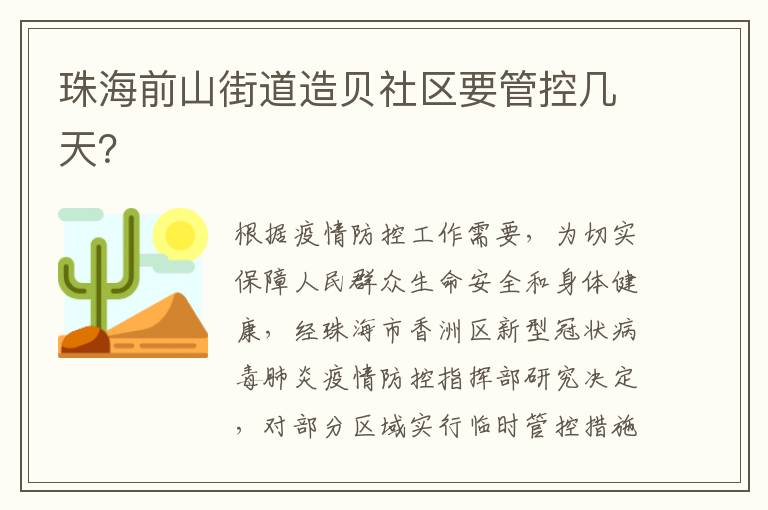 珠海前山街道造贝社区要管控几天?

根据疫情防控工作需要，为切实保障人民群众生命安全和身体健康，经珠海市香洲区新型冠状病毒肺炎疫情防控指挥部研究决定，对部分区域实行临时管控措施